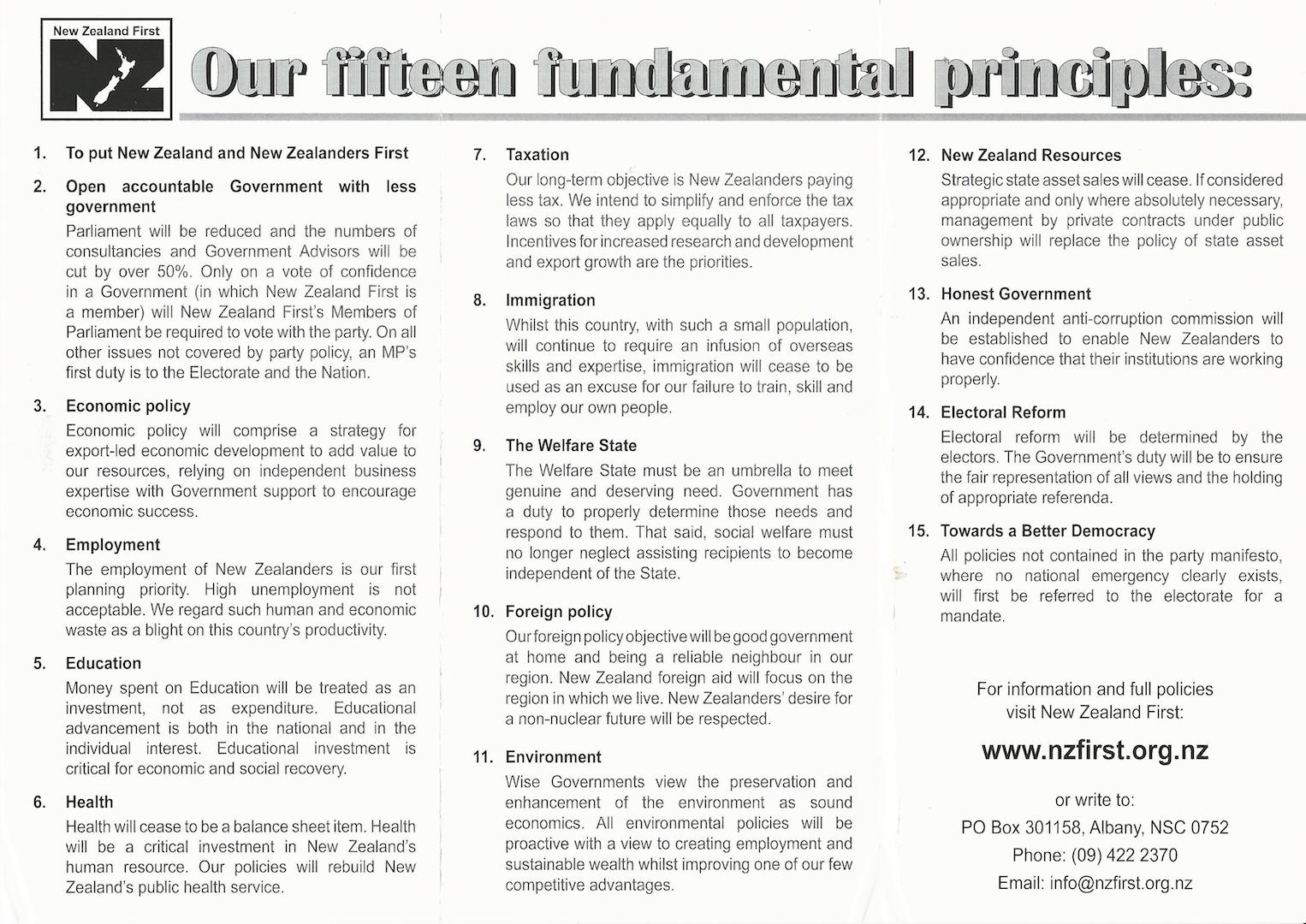 New Zealand First

NZ

Our fifteen fundamental principles:

1. To put New Zealand and New Zealanders First

2. Open accountable Government with less government

Parliament will be reduced and the numbers of consultancies and Government Advisors will be cut by over 50%. Only on a vote of confidence in a Government (in which New Zealand First is a member) will New Zealand First's Members of Parliament be required to vote with the party. On all other issues not covered by party policy, an MP's first duty is to the Electorate and the Nation.

3. Economic policy

Economic policy will comprise a strategy for export-led economic development to add value to our resources, relying on independent business expertise with Government support to encourage economic success.

4. Employment

The employment of New Zealanders is our first planning priority. High unemployment is not acceptable. We regard such human and economic waste as a blight on this country's productivity.

5. Education

Money spent on Education will be treated as an investment, not as expenditure. Educational advancement is both in the national and in the individual interest. Educational investment is critical for economic and social recovery.

6. Health

Health will cease to be a balance sheet item. Health will be a critical investment in New Zealand's human resource. Our policies will rebuild New Zealand's public health service.

7. Taxation

Our long-term objective is New Zealanders paying less tax. We intend to simplify and enforce the tax laws so that they apply equally to all taxpayers. Incentives for increased research and development and export growth are the priorities.

8. Immigration

Whilst this country, with such a small population, will continue to require an infusion of overseas skills and expertise, immigration will cease to be used as an excuse for our failure to train, skill and employ our own people.

9. The Welfare State

The Welfare State must be an umbrella to meet genuine and deserving need. Government has a duty to properly determine those needs and respond to them. That said, social welfare must no longer neglect assisting recipients to become independent of the State.

10. Foreign policy

Our foreign policy objective will be good government at home and being a reliable neighbour in our region. New Zealand foreign aid will focus on the region in which we live. New Zealanders' desire for a non-nuclear future will be respected.

11. Environment

Wise Governments view the preservation and enhancement of the environment as sound economics. All environmental policies will be proactive with a view to creating employment and sustainable wealth whilst improving one of our few competitive advantages.

12. New Zealand Resources

Strategic state asset sales will cease. If considered appropriate and only where absolutely necessary, management by private contracts under public ownership will replace the policy of state asset sales.

13. Honest Government

An independent anti-corruption commission will be established to enable New Zealanders to have confidence that their institutions are working properly.

14. Electoral Reform

Electoral reform will be determined by the electors. The Government's duty will be to ensure the fair representation of all views and the holding of appropriate referenda.

15. Towards a Better Democracy

All policies not contained in the party manifesto, where no national emergency clearly exists, will first be referred to the electorate for a mandate.

For information and full policies visit New Zealand First:

www.nzfirst.org.nz

or write to:
PO Box 301158, Albany, NSC 0752
Phone: (09) 422 2370
Email: info@nzfirst.org.nz